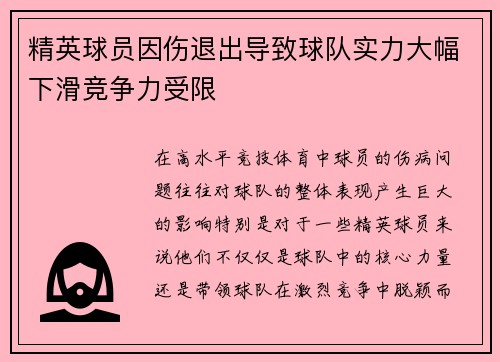 精英球员因伤退出导致球队实力大幅下滑竞争力受限

在高水平竞技体育中球员的伤病问题往往对球队的整体表现产生巨大的影响特别是对于一些精英球员来说他们不仅仅是球队中的核心力量还是带领球队在激烈竞争中脱颖而